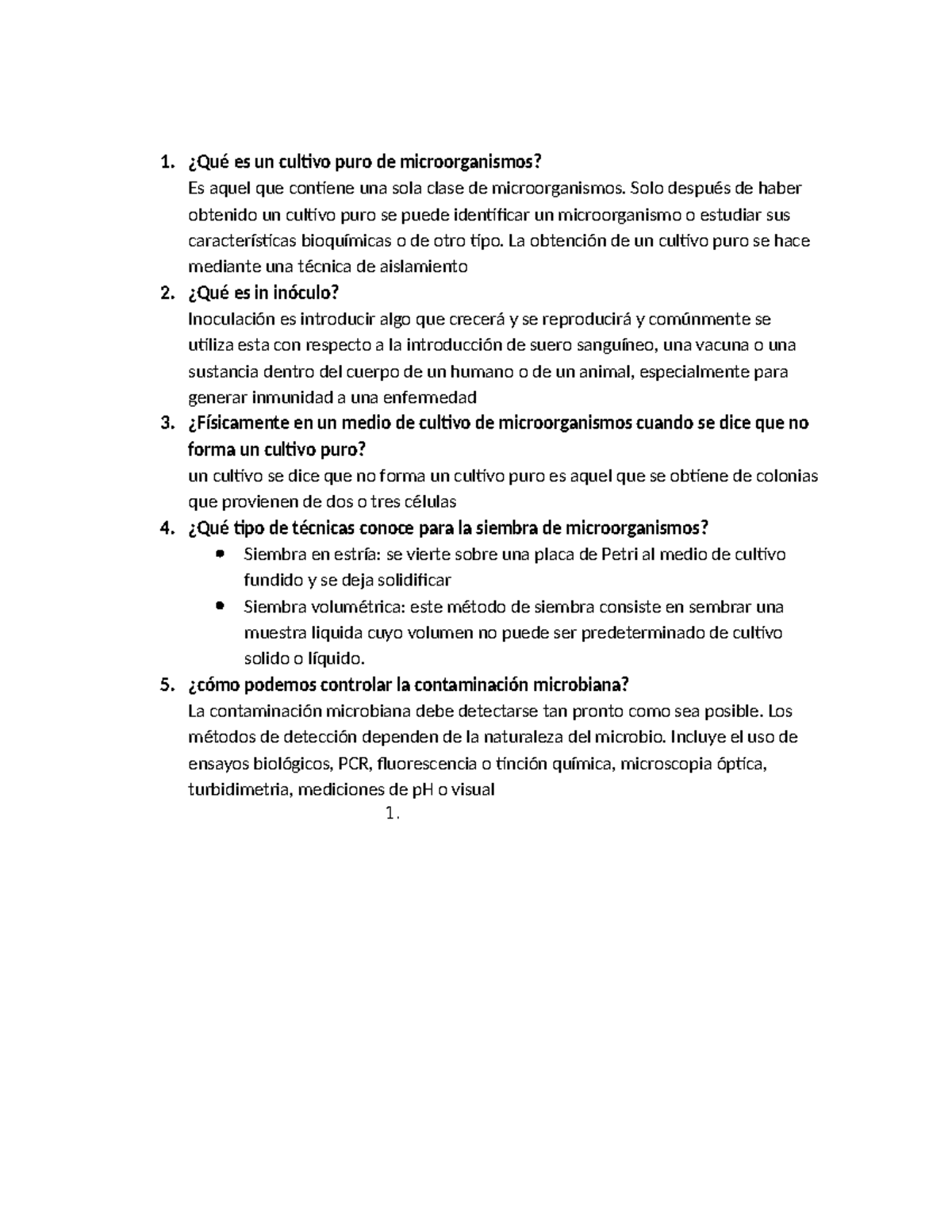 1. ¿Qué es un cultivo puro de microorganismos?
Es aquel que contiene una sola clase de microorganismos. Solo después de haber obtenido un cultivo puro se puede identificar un microorganismo o estudiar sus características bioquímicas o de otro tipo. La obtención de un cultivo puro se hace mediante una técnica de aislamiento

2. ¿Qué es in inóculo?
Inoculación es introducir algo que crecerá y se reproducirá y comúnmente se utiliza esta con respecto a la introducción de suero sanguíneo, una vacuna o una sustancia dentro del cuerpo de un humano o de un animal, especialmente para generar inmunidad a una enfermedad

3. ¿Físicamente en un medio de cultivo de microorganismos cuando se dice que no forma un cultivo puro?
un cultivo se dice que no forma un cultivo puro es aquel que se obtiene de colonias que provienen de dos o tres células

4. ¿Qué tipo de técnicas conoce para la siembra de microorganismos?
• Siembra en estría: se vierte sobre una placa de Petri al medio de cultivo fundido y se deja solidificar
• Siembra volumétrica: este método de siembra consiste en sembrar una muestra liquida cuyo volumen no puede ser predeterminado de cultivo solido o líquido.

5. ¿cómo podemos controlar la contaminación microbiana?
La contaminación microbiana debe detectarse tan pronto como sea posible. Los métodos de detección dependen de la naturaleza del microbio. Incluye el uso de ensayos biológicos, PCR, fluorescencia o tinción química, microscopia óptica, turbidimetria, mediciones de pH o visual

1.